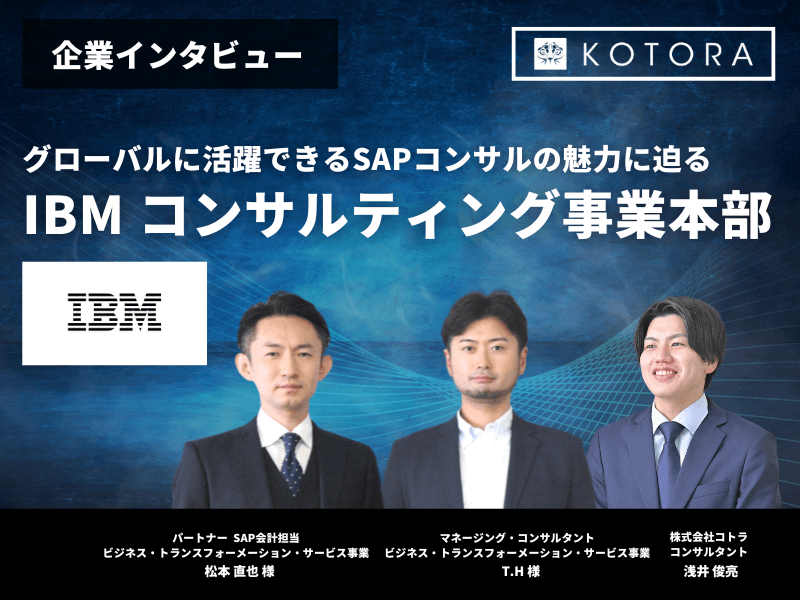 企業インタビュー

KOTORA

グローバルに活躍できるSAPコンサルの魅力に迫る
IBM コンサルティング事業本部

IBM

パートナー SAP会計担当
ビジネス・トランスフォーメーション・サービス事業
松本 直也 様

マネージング・コンサルタント
ビジネス・トランスフォーメーション・サービス事業
T.H 様

株式会社コトラ
コンサルタント
浅井 俊亮